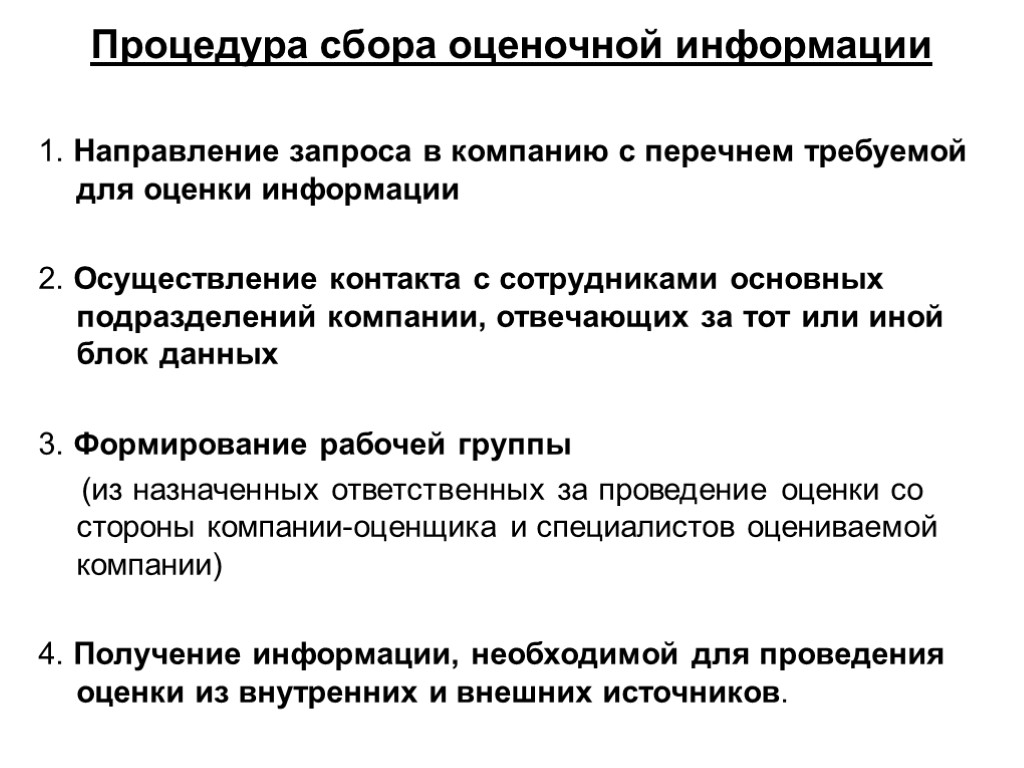 Процедура сбора оценочной информации

1. Направление запроса в компанию с перечнем требуемой для оценки информации

2. Осуществление контакта с сотрудниками основных подразделений компании, отвечающих за тот или иной блок данных

3. Формирование рабочей группы

(из назначенных ответственных за проведение оценки со стороны компании-оценщика и специалистов оцениваемой компании)

4. Получение информации, необходимой для проведения оценки из внутренних и внешних источников.